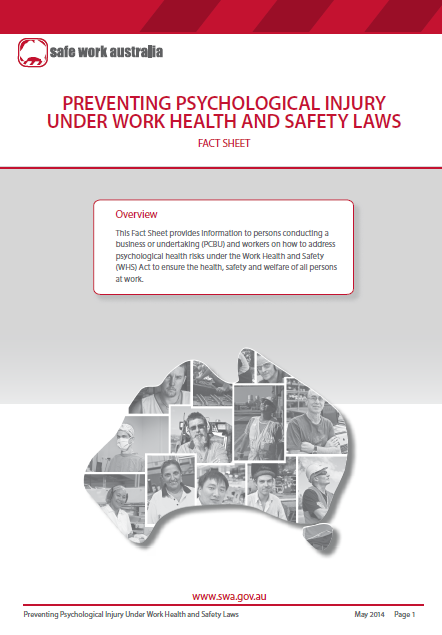 safe work australia

PREVENTING PSYCHOLOGICAL INJURY UNDER WORK HEALTH AND SAFETY LAWS

FACT SHEET

Overview

This Fact Sheet provides information to persons conducting a business or undertaking (PCBU) and workers on how to address psychological health risks under the Work Health and Safety (WHS) Act to ensure the health, safety and welfare of all persons at work.

www.swa.gov.au

Preventing Psychological Injury Under Work Health and Safety Laws

May 2014 Page 1